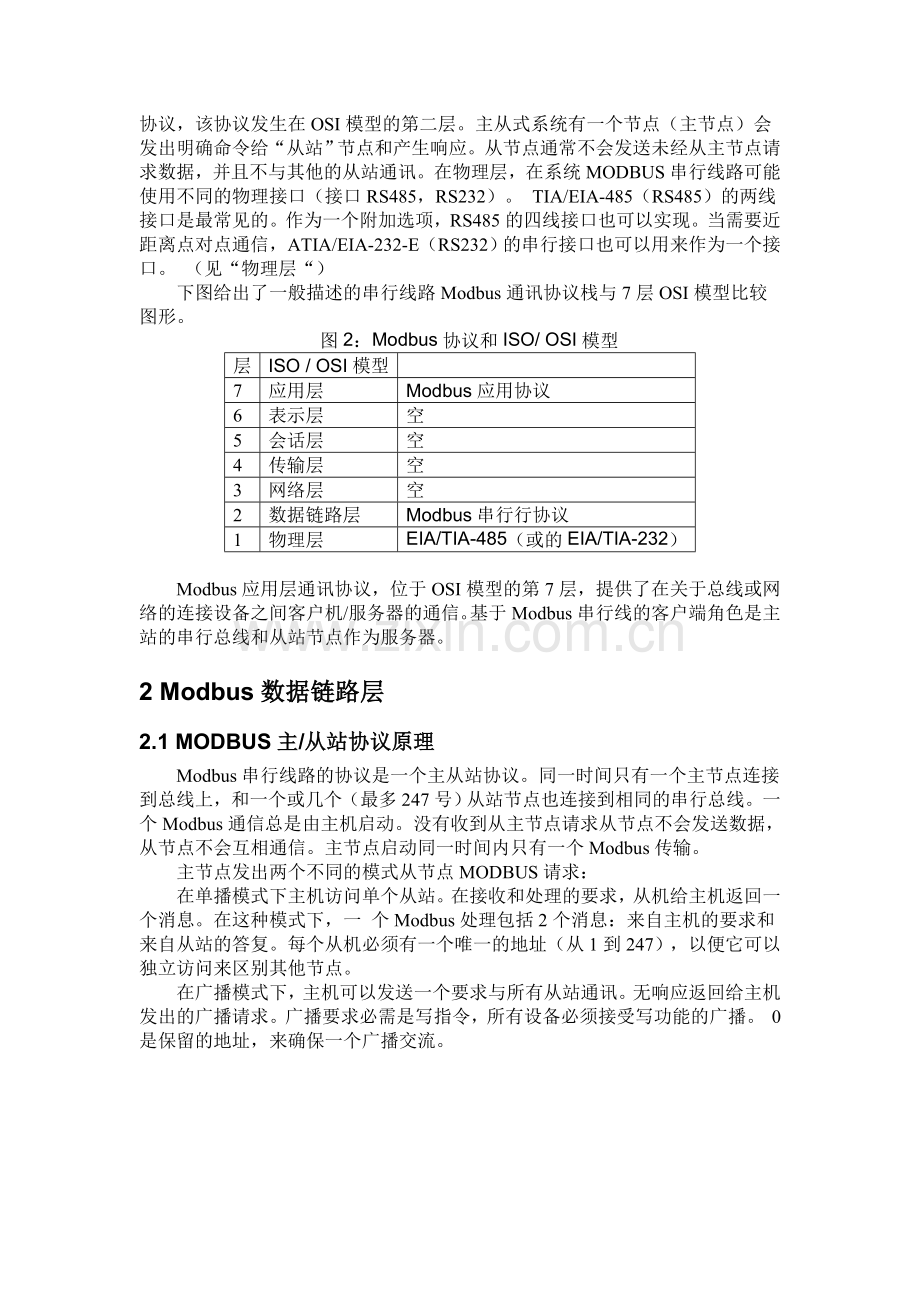 协议，该协议发生在 OSI 模型的第二层。主从式系统有一个节点（主节点）会发出明确命令给“从站”节点和产生响应。从节点通常不会发送未经从主节点请求数据，并且不与其他的从站通讯。在物理层，在系统 MODBUS 串行线路可能使用不同的物理接口（接口 RS485，RS232）。 TIA/EIA-485（RS485）的两线接口是最常见的。作为一个附加选项，RS485 的四线接口也可以实现。当需要近距离点对点通信，ATIA/EIA-232-E（RS232）的串行接口也可以用来作为一个接口。 （见“物理层“）

下图给出了一般描述的串行线路 Modbus 通讯协议栈与 7 层 OSI 模型比较图形。

图 2：Modbus 协议和 ISO/ OSI 模型

| 层 | ISO / OSI 模型 | |
|---|---|---|
| 7 | 应用层 | Modbus 应用协议 |
| 6 | 表示层 | 空 |
| 5 | 会话层 | 空 |
| 4 | 传输层 | 空 |
| 3 | 网络层 | 空 |
| 2 | 数据链路层 | Modbus 串行行协议 |
| 1 | 物理层 | EIA/TIA-485（或的 EIA/TIA-232） |

Modbus 应用层通讯协议，位于 OSI 模型的第 7 层，提供了在关于总线或网络的连接设备之间客户机/服务器的通信。基于 Modbus 串行线的客户端角色是主站的串行总线和从站节点作为服务器。

www.zixin.com.cn

2 Modbus 数据链路层

2.1 MODBUS 主/从站协议原理

Modbus 串行线路的协议是一个主从站协议。同一时间只有一个主节点连接到总线上，和一个或几个（最多 247 号）从站节点也连接到相同的串行总线。一个 Modbus 通信总是由主机启动。没有收到从主节点请求从节点不会发送数据，从节点不会互相通信。主节点启动同一时间内只有一个 Modbus 传输。

主节点发出两个不同的模式从节点 MODBUS 请求：

在单播模式下主机访问单个从站。在接收和处理的要求，从机给主机返回一个消息。在这种模式下，一 个 Modbus 处理包括 2 个消息：来自主机的要求和来自从站的答复。每个从机必须有一个唯一的地址（从 1 到 247），以便它可以独立访问来区别其他节点。

在广播模式下，主机可以发送一个要求与所有从站通讯。无响应返回给主机发出的广播请求。广播要求必需是写指令，所有设备必须接受写功能的广播。 0 是保留的地址，来确保一个广播交流。